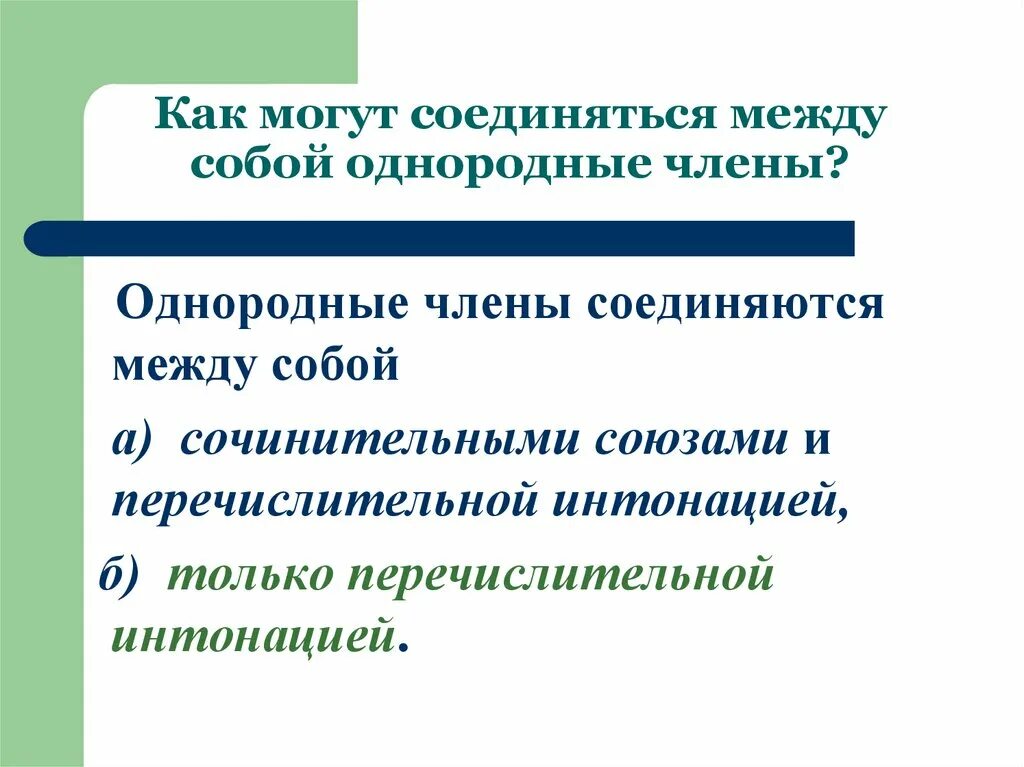 Как могут соединяться между собой однородные члены?

Однородные члены соединяются между собой

а) сочинительными союзами и перечислительной интонацией,

б) только перечислительной интонацией.